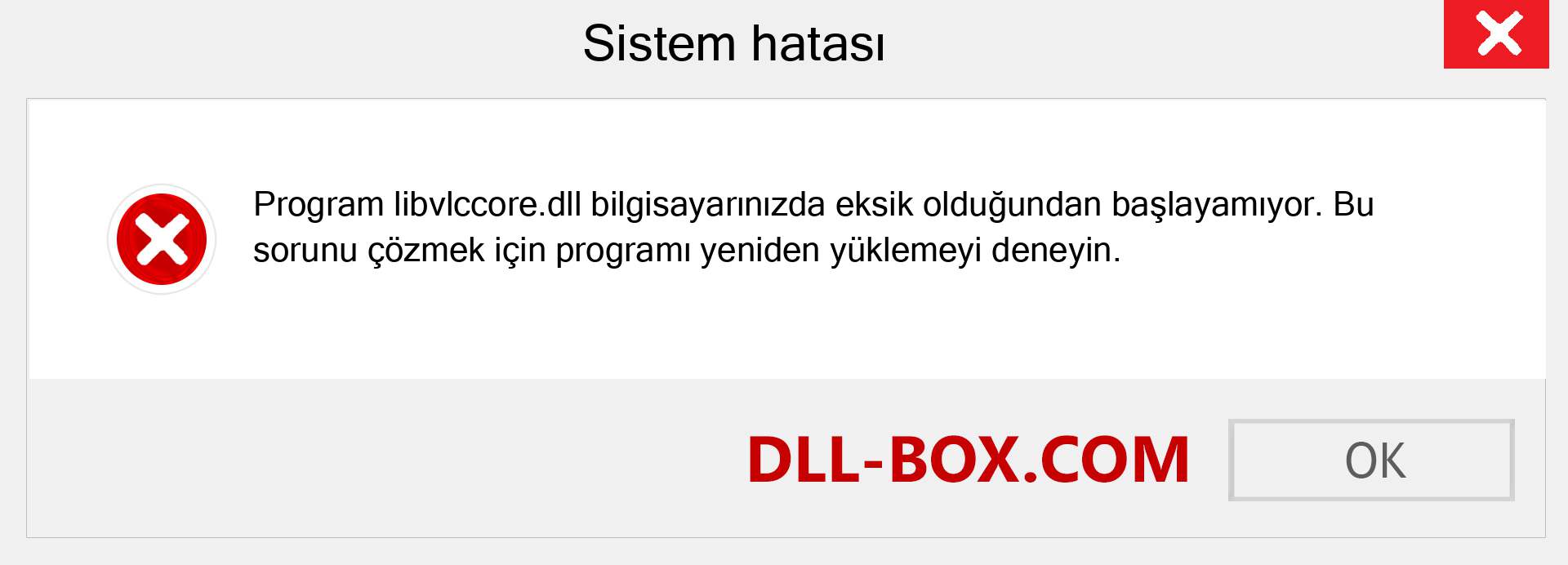 Sistem hatası

Program libvlccore.dll bilgisayarınızda eksik olduğundan başlayamıyor. Bu sorunu çözmek için programı yeniden yüklemeyi deneyin.

DLL-BOX.COM

OK